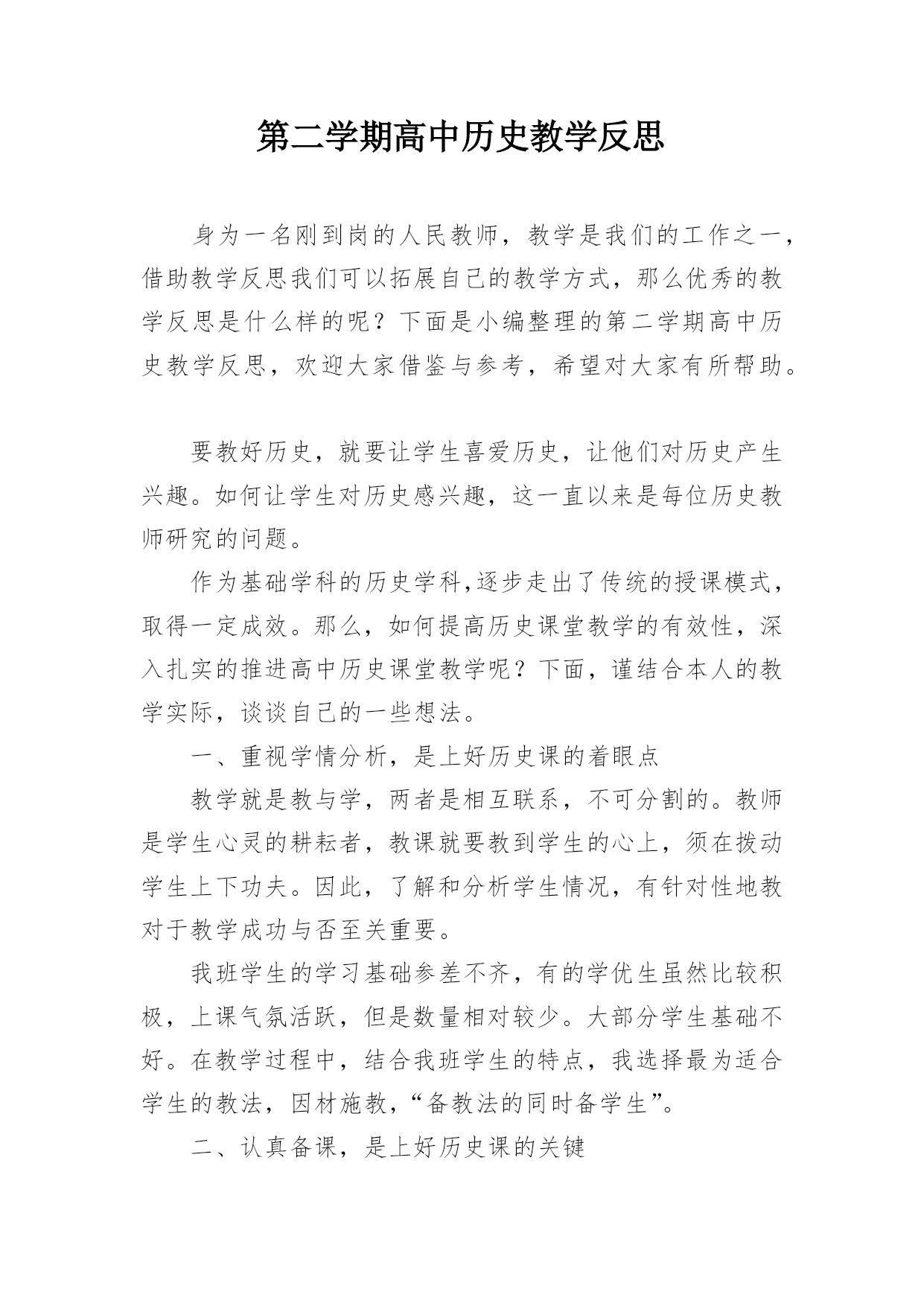 第二学期高中历史教学反思

身为一名刚到岗的人民教师，教学是我们的工作之一，借助教学反思我们可以拓展自己的教学方式，那么优秀的教学反思是什么样的呢？下面是小编整理的第二学期高中历史教学反思，欢迎大家借鉴与参考，希望对大家有所帮助。

要教好历史，就要让学生喜爱历史，让他们对历史产生兴趣。如何让学生对历史感兴趣，这一直以来是每位历史教师研究的问题。

作为基础学科的历史学科,逐步走出了传统的授课模式，取得一定成效。那么，如何提高历史课堂教学的有效性，深入扎实的推进高中历史课堂教学呢？下面，谨结合本人的教学实际，谈谈自己的一些想法。

一、重视学情分析，是上好历史课的着眼点

教学就是教与学，两者是相互联系，不可分割的。教师是学生心灵的耕耘者，教课就要教到学生的心上，须在拨动学生上下功夫。因此，了解和分析学生情况，有针对性地教对于教学成功与否至关重要。

我班学生的学习基础参差不齐，有的学优生虽然比较积极，上课气氛活跃，但是数量相对较少。大部分学生基础不好。在教学过程中，结合我班学生的特点，我选择最为适合学生的教法，因材施教，“备教法的同时备学生”。

二、认真备课，是上好历史课的关键